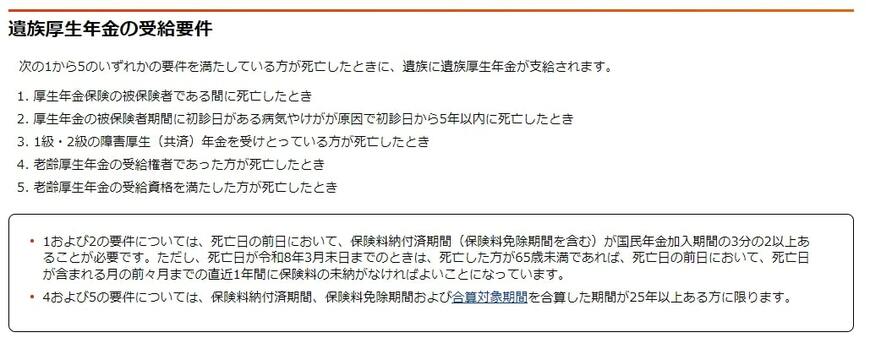 遺族厚生年金の受給要件

次の1から5のいずれかの要件を満たしている方が死亡したときに、遺族に遺族厚生年金が支給されます。

1. 厚生年金保険の被保険者である間に死亡したとき
2. 厚生年金の被保険者期間に初診日がある病気やけがが原因で初診日から5年以内に死亡したとき
3. 1級・2級の障害厚生（共済）年金を受けとっている方が死亡したとき
4. 老齢厚生年金の受給権者であった方が死亡したとき
5. 老齢厚生年金の受給資格を満たした方が死亡したとき

• 1および2の要件については、死亡日の前日において、保険料納付済期間（保険料免除期間を含む）が国民年金加入期間の3分の2以上あることが必要です。ただし、死亡日が令和8年3月末日までのときは、死亡した方が65歳未満であれば、死亡日の前日において、死亡日が含まれる月の前々月までの直近1年間に保険料の未納がなければよいことになっています。
• 4および5の要件については、保険料納付済期間、保険料免除期間および合算対象期間を合算した期間が25年以上ある方に限ります。